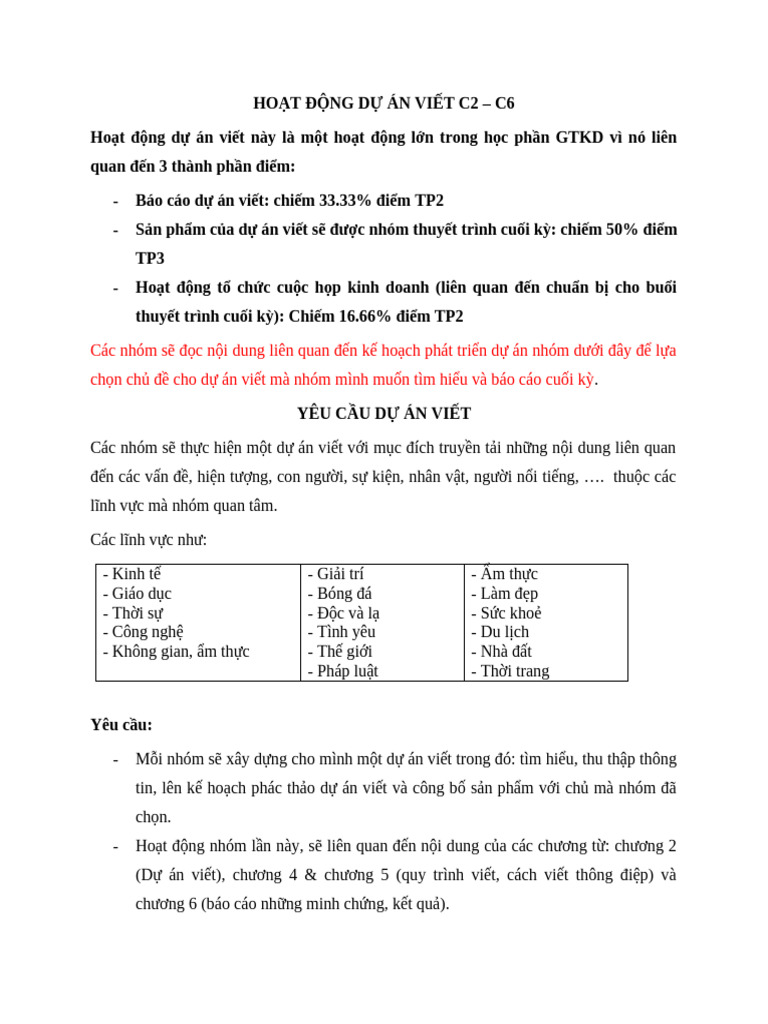 HOẠT ĐỘNG DỰ ÁN VIẾT C2 – C6

Hoạt động dự án viết này là một hoạt động lớn trong học phần GTKD vì nó liên quan đến 3 thành phần điểm:

- Báo cáo dự án viết: chiếm 33.33% điểm TP2
- Sản phẩm của dự án viết sẽ được nhóm thuyết trình cuối kỳ: chiếm 50% điểm TP3
- Hoạt động tổ chức cuộc họp kinh doanh (liên quan đến chuẩn bị cho buổi thuyết trình cuối kỳ): Chiếm 16.66% điểm TP2

Các nhóm sẽ đọc nội dung liên quan đến kế hoạch phát triển dự án nhóm dưới đây để lựa chọn chủ đề cho dự án viết mà nhóm mình muốn tìm hiểu và báo cáo cuối kỳ.

YÊU CẦU DỰ ÁN VIẾT

Các nhóm sẽ thực hiện một dự án viết với mục đích truyền tải những nội dung liên quan đến các vấn đề, hiện tượng, con người, sự kiện, nhân vật, người nổi tiếng, …. thuộc các lĩnh vực mà nhóm quan tâm.

Các lĩnh vực như:

| - Kinh tế<br>- Giáo dục<br>- Thời sự<br>- Công nghệ<br>- Không gian, ẩm thực | - Giải trí<br>- Bóng đá<br>- Độc và lạ<br>- Tình yêu<br>- Thế giới<br>- Pháp luật | - Ẩm thực<br>- Làm đẹp<br>- Sức khoẻ<br>- Du lịch<br>- Nhà đất<br>- Thời trang |
|---|---|---|

Yêu cầu:

- Mỗi nhóm sẽ xây dựng cho mình một dự án viết trong đó: tìm hiểu, thu thập thông tin, lên kế hoạch phác thảo dự án viết và công bố sản phẩm với chủ mà nhóm đã chọn.
- Hoạt động nhóm lần này, sẽ liên quan đến nội dung của các chương từ: chương 2 (Dự án viết), chương 4 & chương 5 (quy trình viết, cách viết thông điệp) và chương 6 (báo cáo những minh chứng, kết quả).